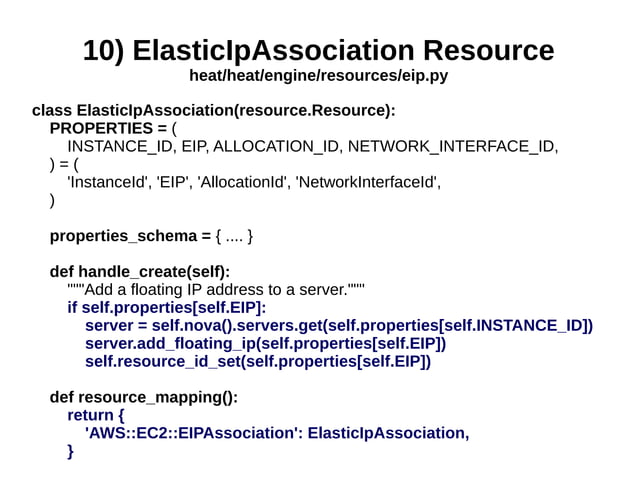 10) ElasticIpAssociation Resource
heat/heat/engine/resources/eip.py

class ElasticIpAssociation(resource.Resource):
PROPERTIES = (
INSTANCE_ID, EIP, ALLOCATION_ID, NETWORK_INTERFACE_ID,
) = (
'InstanceId', 'EIP', 'AllocationId', 'NetworkInterfaceId',
)

properties_schema = { .... }

def handle_create(self):
"""Add a floating IP address to a server."""
if self.properties[self.EIP]:
server = self.nova().servers.get(self.properties[self.INSTANCE_ID])
server.add_floating_ip(self.properties[self.EIP])
self.resource_id_set(self.properties[self.EIP])

def resource_mapping():
return {
'AWS::EC2::EIPAssociation': ElasticIpAssociation,
}